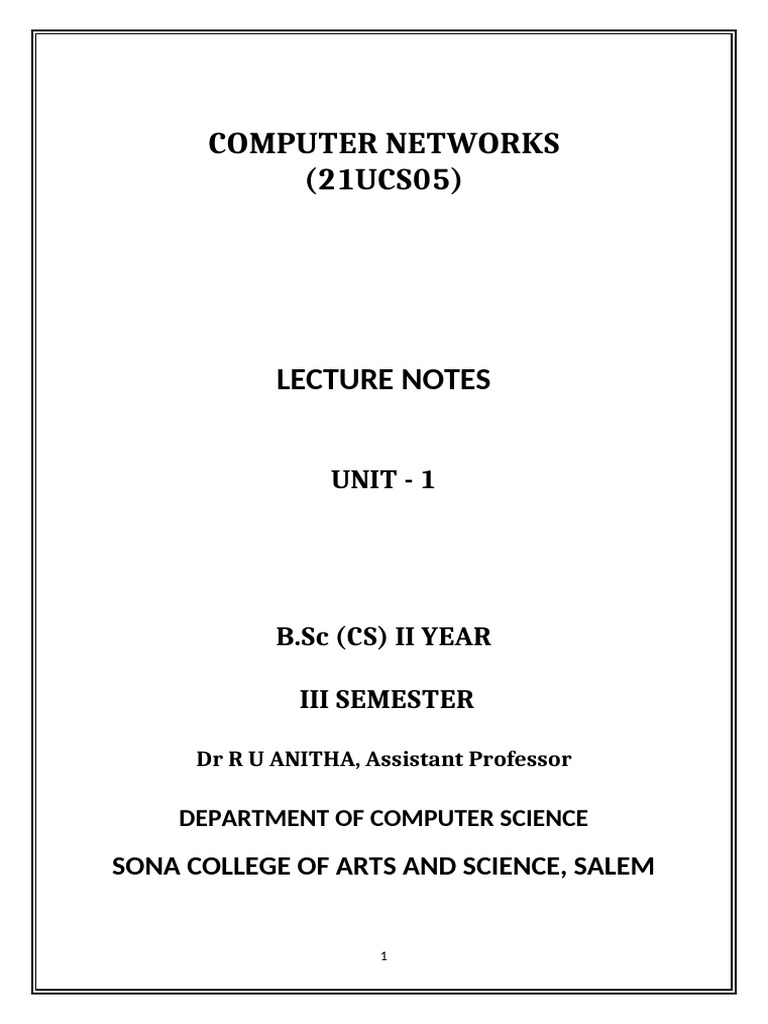 COMPUTER NETWORKS
(21UCS05)

LECTURE NOTES

UNIT - 1

B.Sc (CS) II YEAR

III SEMESTER

Dr R U ANITHA, Assistant Professor

DEPARTMENT OF COMPUTER SCIENCE

SONA COLLEGE OF ARTS AND SCIENCE, SALEM

1